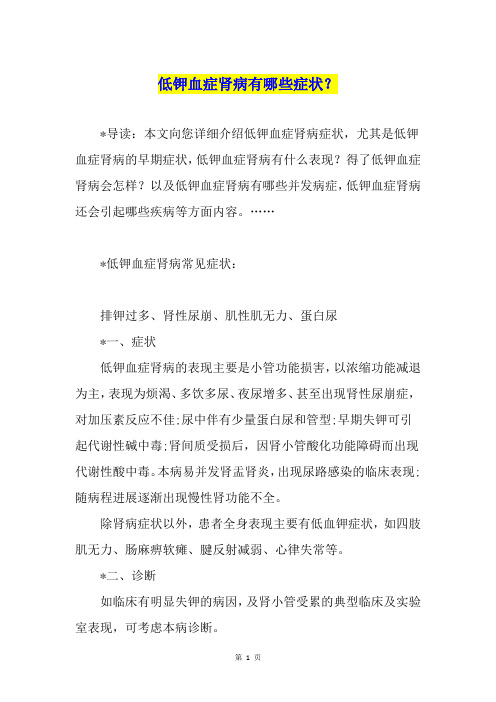 低钾血症肾病有哪些症状？

*导读：本文向您详细介绍低钾血症肾病症状，尤其是低钾血症肾病的早期症状，低钾血症肾病有什么表现？得了低钾血症肾病会怎样？以及低钾血症肾病有哪些并发病症，低钾血症肾病还会引起哪些疾病等方面内容。……

*低钾血症肾病常见症状：

排钾过多、肾性尿崩、肌性肌无力、蛋白尿

*一、症状

低钾血症肾病的表现主要是小管功能损害，以浓缩功能减退为主，表现为烦渴、多饮多尿、夜尿增多、甚至出现肾性尿崩症，对加压素反应不佳；尿中伴有少量蛋白尿和管型；早期失钾可引起代谢性碱中毒；肾间质受损后，因肾小管酸化功能障碍而出现代谢性酸中毒。本病易并发肾盂肾炎，出现尿路感染的临床表现；随病程进展逐渐出现慢性肾功能不全。

除肾病症状以外，患者全身表现主要有低血钾症状，如四肢肌无力、肠麻痹软瘫、腱反射减弱、心律失常等。

*二、诊断

如临床有明显失钾的病因，及肾小管受累的典型临床及实验室表现，可考虑本病诊断。

第 1 页